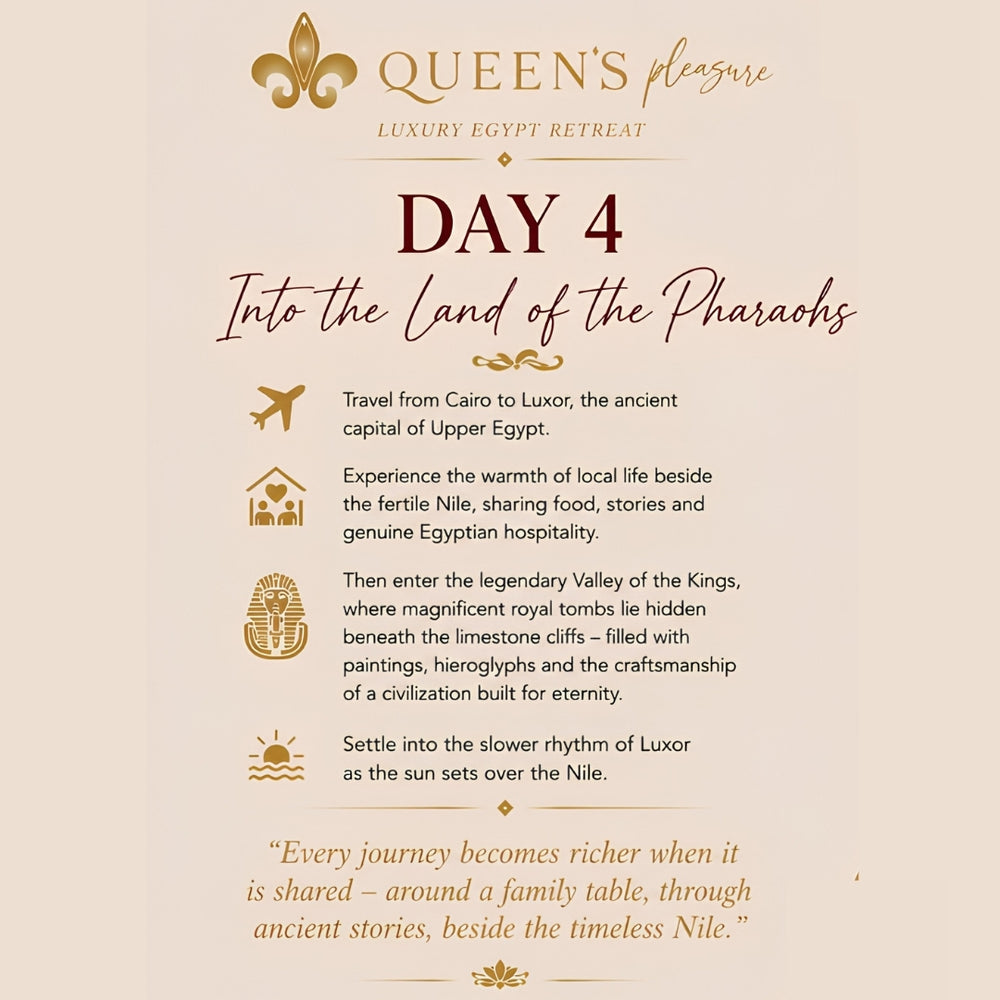 QUEEN'S pleasure
LUXURY EGYPT RETREAT

DAY 4
Into the Land of the Pharaohs

Travel from Cairo to Luxor, the ancient capital of Upper Egypt.

Experience the warmth of local life beside the fertile Nile, sharing food, stories and genuine Egyptian hospitality.

Then enter the legendary Valley of the Kings, where magnificent royal tombs lie hidden beneath the limestone cliffs – filled with paintings, hieroglyphs and the craftsmanship of a civilization built for eternity.

Settle into the slower rhythm of Luxor as the sun sets over the Nile.

"Every journey becomes richer when it is shared – around a family table, through ancient stories, beside the timeless Nile."